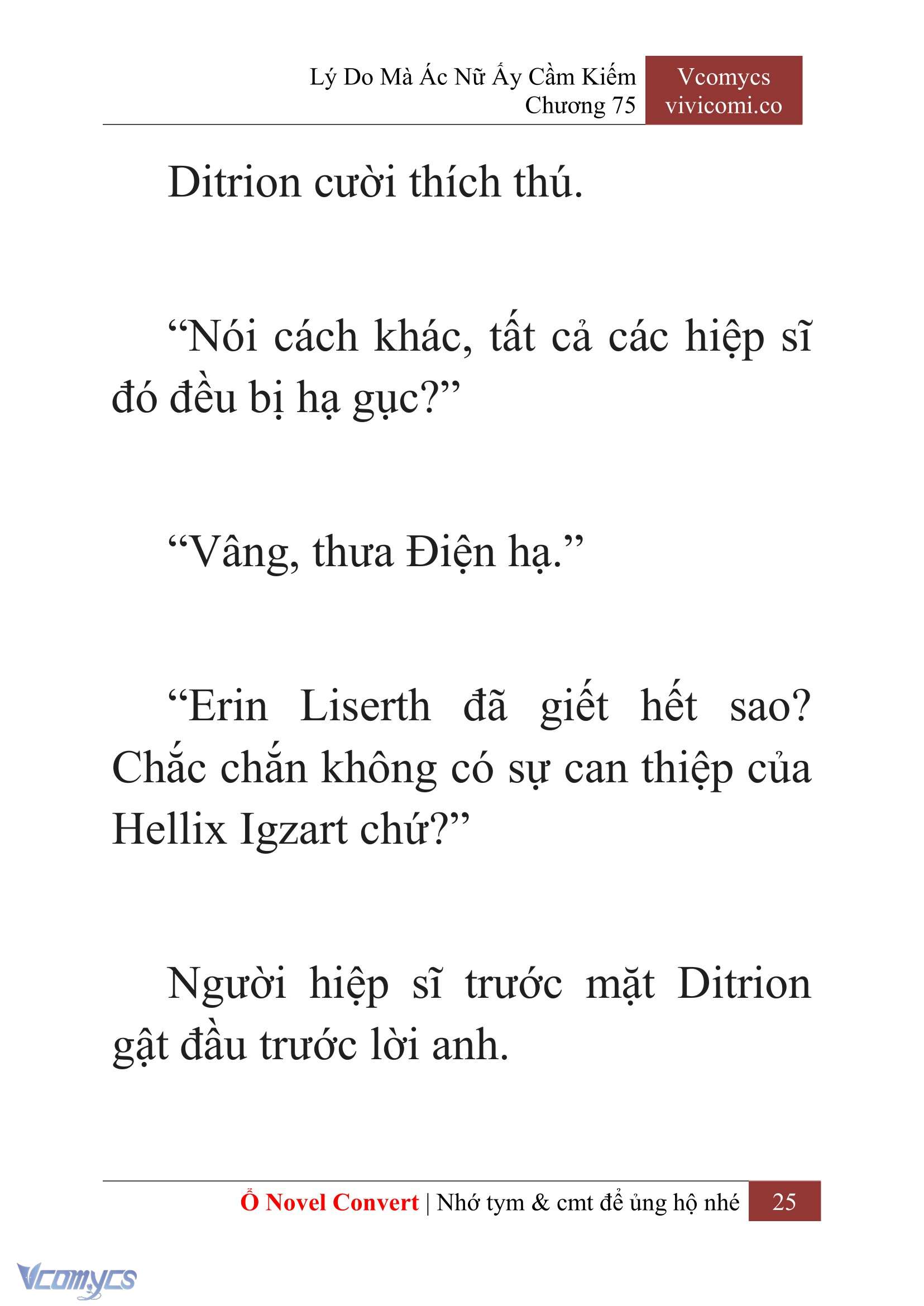 Lý Do Mà Ác Nữ Ấy Cầm Kiếm
Chương 75

Vcomycs
vivicomi.co

Ditrion cười thích thú.

“Nói cách khác, tất cả các hiệp sĩ đó đều bị hạ gục?”

“Vâng, thưa Điện hạ.”

“Erin Liserth đã giết hết sao? Chắc chắn không có sự can thiệp của Hellix Igzart chứ?”

Người hiệp sĩ trước mặt Ditrion gật đầu trước lời anh.

Ổ Novel Convert | Nhớ tym & cmt để ủng hộ nhé 25

Vcomycs